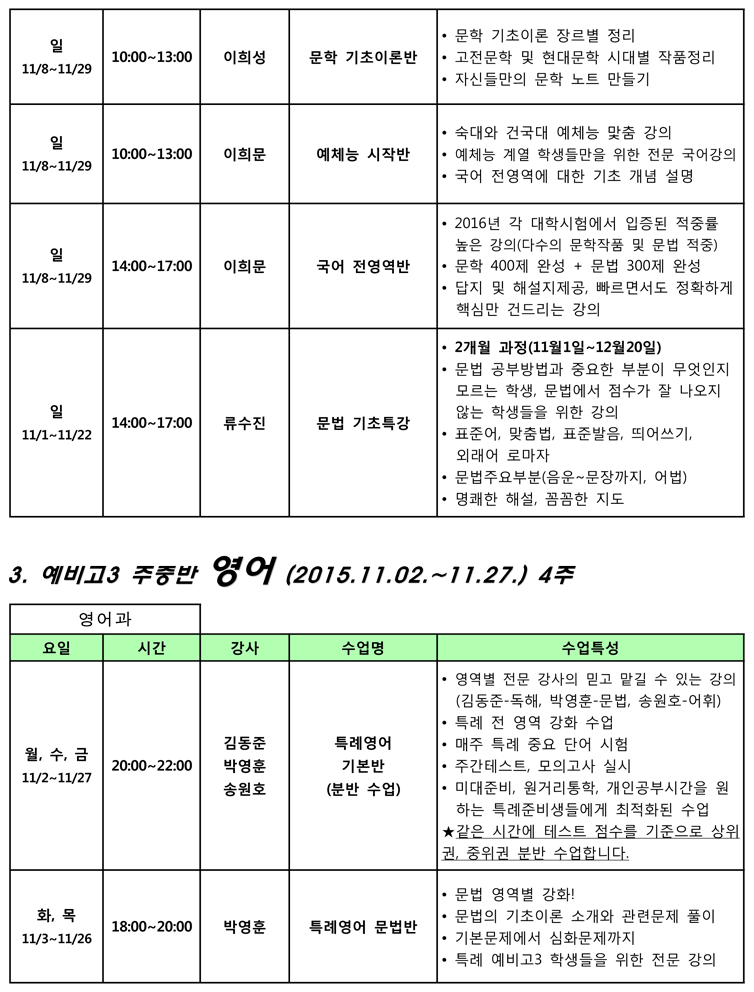 | 일 11/8~11/29 | 10:00~13:00 | 이희성 | 문학 기초이론반 | • 문학 기초이론 장르별 정리 • 고전문학 및 현대문학 시대별 작품정리 • 자신들만의 문학 노트 만들기 |
|---|---|---|---|---|
| 일 11/8~11/29 | 10:00~13:00 | 이희문 | 예체능 시작반 | • 숙대와 건국대 예체능 맞춤 강의 • 예체능 계열 학생들만을 위한 전문 국어강의 • 국어 전영역에 대한 기초 개념 설명 |
| 일 11/8~11/29 | 14:00~17:00 | 이희문 | 국어 전영역반 | • 2016년 각 대학시험에서 입증된 적중률 높은 강의(다수의 문학작품 및 문법 적중) • 문학 400제 완성 + 문법 300제 완성 • 답지 및 해설지제공, 빠르면서도 정확하게 핵심만 건드리는 강의 |
| 일 11/1~11/22 | 14:00~17:00 | 류수진 | 문법 기초특강 | • 2개월 과정(11월1일~12월20일) • 문법 공부방법과 중요한 부분이 무엇인지 모르는 학생, 문법에서 점수가 잘 나오지 않는 학생들을 위한 강의 • 표준어, 맞춤법, 표준발음, 띄어쓰기, 외래어 로마자 • 문법주요부분(음운~문장까지, 어법) • 명쾌한 해설, 꼼꼼한 지도 |

3. 예비고3 주중반 영어 (2015.11.02.~11.27.) 4주

영어과

| 요일 | 시간 | 강사 | 수업명 | 수업특성 |
|---|---|---|---|---|
| 월, 수, 금 11/2~11/27 | 20:00~22:00 | 김동준 박영훈 송원호 | 특례영어 기본반 (분반 수업) | • 영역별 전문 강사의 믿고 맡길 수 있는 강의 (김동준-독해, 박영훈-문법, 송원호-어휘) • 특례 전 영역 강화 수업 • 매주 특례 중요 단어 시험 • 주간테스트, 모의고사 실시 • 미대준비, 원거리통학, 개인공부시간을 원하는 특례준비생들에게 최적화된 수업 ★같은 시간에 테스트 점수를 기준으로 상위권, 중위권 분반 수업합니다. |
| 화, 목 11/3~11/26 | 18:00~20:00 | 박영훈 | 특례영어 문법반 | • 문법 영역별 강화! • 문법의 기초이론 소개와 관련문제 풀이 • 기본문제에서 심화문제까지 • 특례 예비고3 학생들을 위한 전문 강의 |